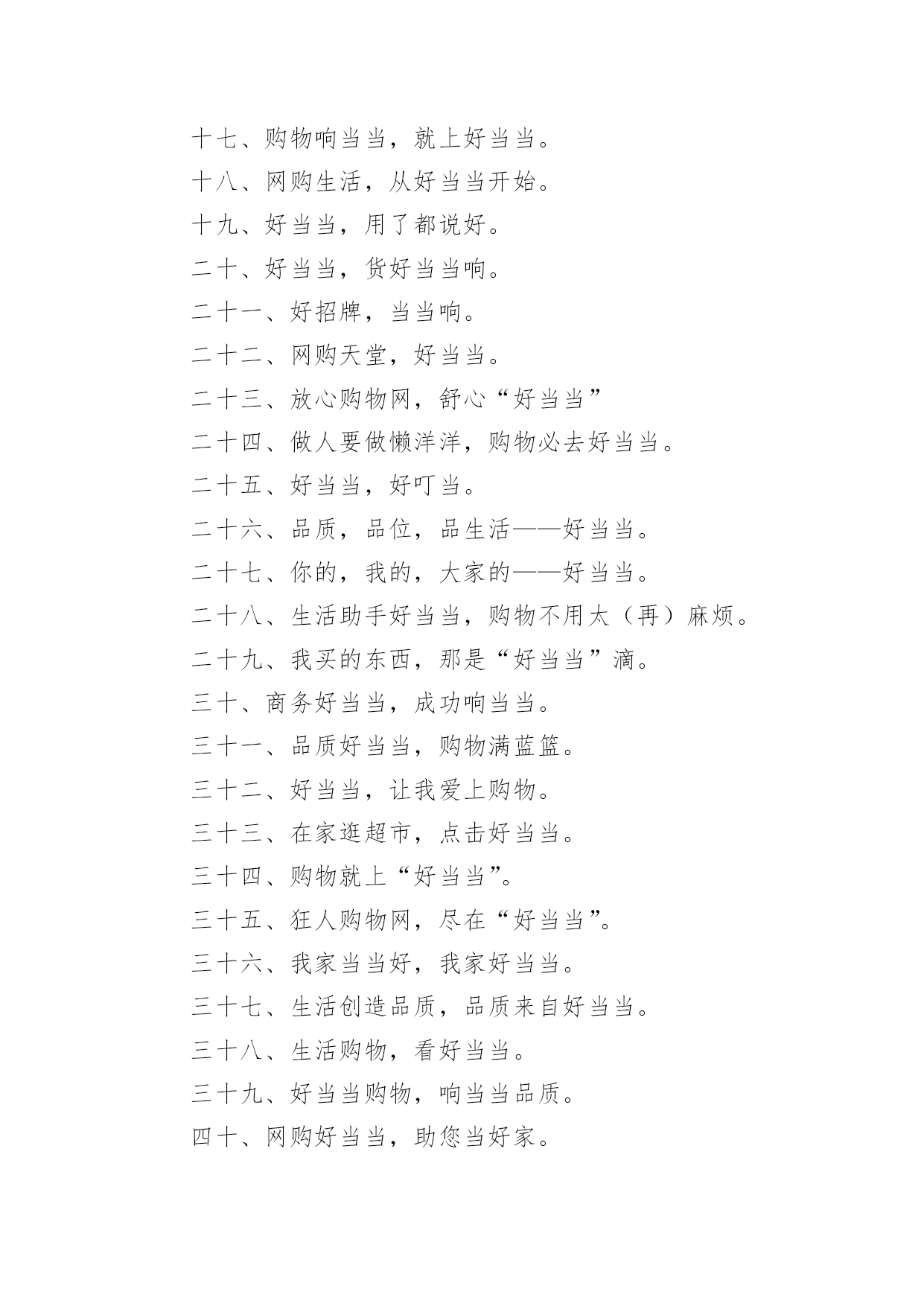 十七、购物响当当，就上好当当。

十八、网购生活，从好当当开始。

十九、好当当，用了都说好。

二十、好当当，货好当当响。

二十一、好招牌，当当响。

二十二、网购天堂，好当当。

二十三、放心购物网，舒心“好当当”

二十四、做人要做懒洋洋，购物必去好当当。

二十五、好当当，好叮当。

二十六、品质，品位，品生活——好当当。

二十七、你的，我的，大家的——好当当。

二十八、生活助手好当当，购物不用太（再）麻烦。

二十九、我买的东西，那是“好当当”滴。

三十、商务好当当，成功响当当。

三十一、品质好当当，购物满蓝篮。

三十二、好当当，让我爱上购物。

三十三、在家逛超市，点击好当当。

三十四、购物就上“好当当”。

三十五、狂人购物网，尽在“好当当”。

三十六、我家当当好，我家好当当。

三十七、生活创造品质，品质来自好当当。

三十八、生活购物，看好当当。

三十九、好当当购物，响当当品质。

四十、网购好当当，助您当好家。